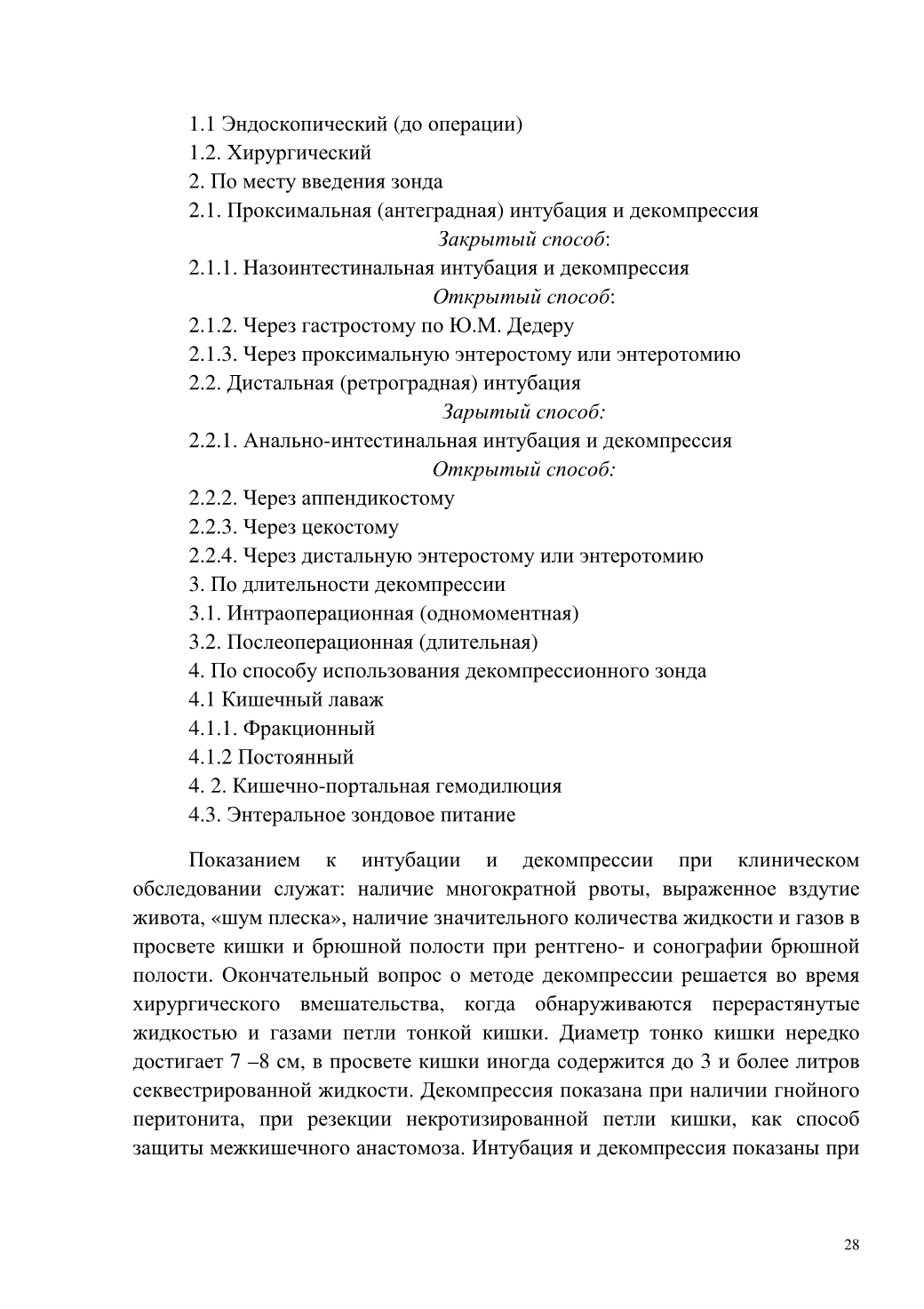 1.1 Эндоскопический (до операции)
1.2. Хирургический
2. По месту введения зонда
2.1. Проксимальная (антеградная) интубация и декомпрессия
Закрытый способ:
2.1.1. Назоинтестинальная интубация и декомпрессия
Открытый способ:
2.1.2. Через гастростому по Ю.М. Дедеру
2.1.3. Через проксимальную энтеростому или энтеротомию
2.2. Дистальная (ретроградная) интубация
Зарытый способ:
2.2.1. Анально-интестинальная интубация и декомпрессия
Открытый способ:
2.2.2. Через аппендикостому
2.2.3. Через цекостому
2.2.4. Через дистальную энтеростому или энтеротомию
3. По длительности декомпрессии
3.1. Интраоперационная (одномоментная)
3.2. Послеоперационная (длительная)
4. По способу использования декомпрессионного зонда
4.1 Кишечный лаваж
4.1.1. Фракционный
4.1.2 Постоянный
4. 2. Кишечно-портальная гемодилюция
4.3. Энтеральное зондовое питание

Показанием к интубации и декомпрессии при клиническом обследовании служат: наличие многократной рвоты, выраженное вздутие живота, «шум плеска», наличие значительного количества жидкости и газов в просвете кишки и брюшной полости при рентгено- и сонографии брюшной полости. Окончательный вопрос о методе декомпрессии решается во время хирургического вмешательства, когда обнаруживаются перерастянутые жидкостью и газами петли тонкой кишки. Диаметр тонко кишки нередко достигает 7 –8 см, в просвете кишки иногда содержится до 3 и более литров секвестрированной жидкости. Декомпрессия показана при наличии гнойного перитонита, при резекции некротизированной петли кишки, как способ защиты межкишечного анастомоза. Интубация и декомпрессия показаны при

28